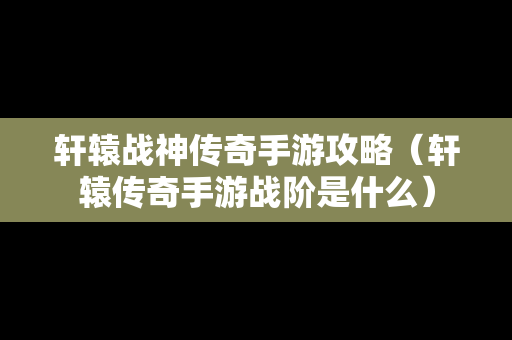 轩辕战神传奇手游攻略（轩辕传奇手游战阶是什么）